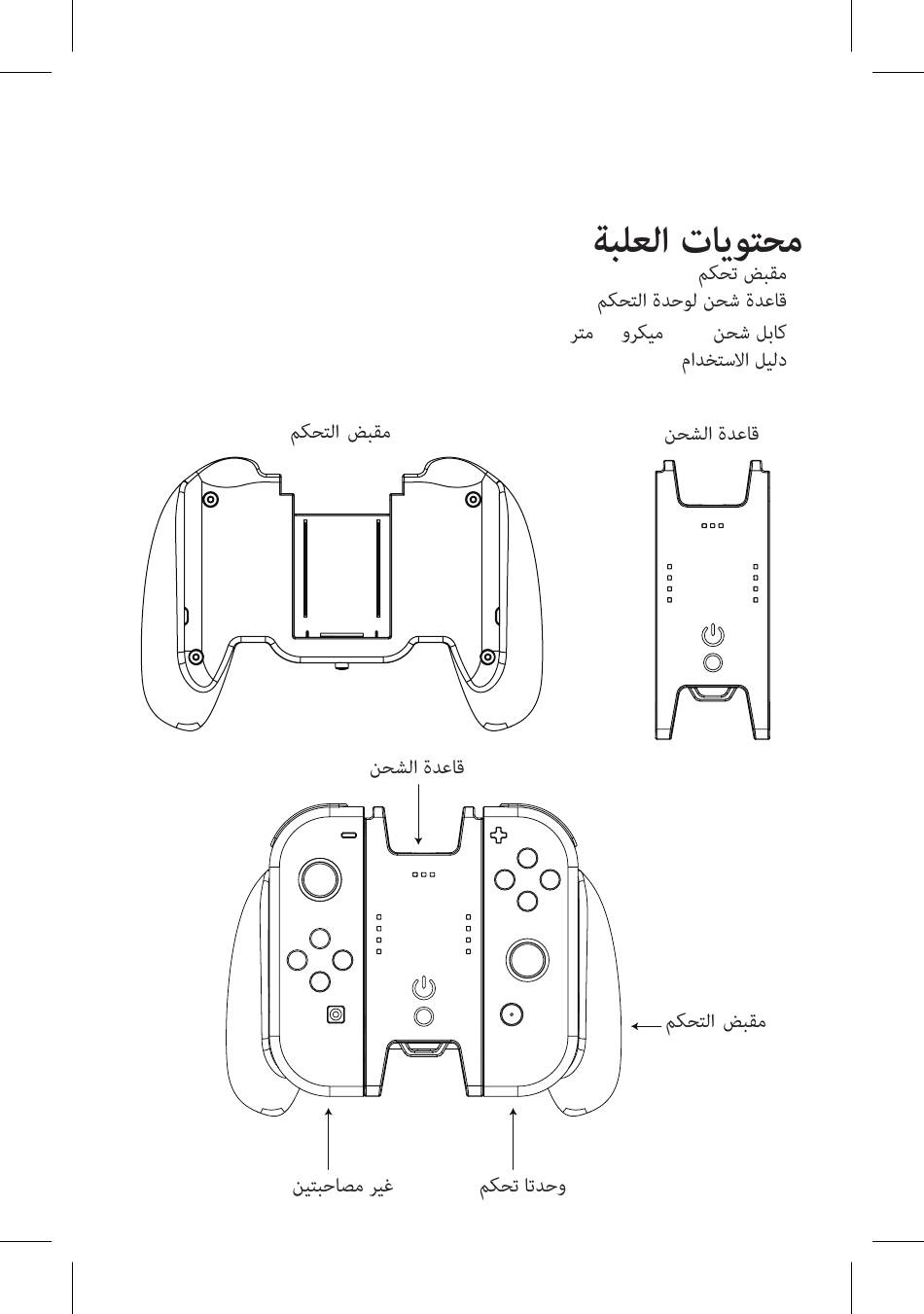 محتويات العلبة
مقبض تحكم
قاعدة شحن لوحدة التحكم
كابل شحن ميكرو متر
دليل الاستخدام

مقبض التحكم

قاعدة الشحن

قاعدة الشحن

مقبض التحكم

غير مصاحبتين

وحدتا تحكم